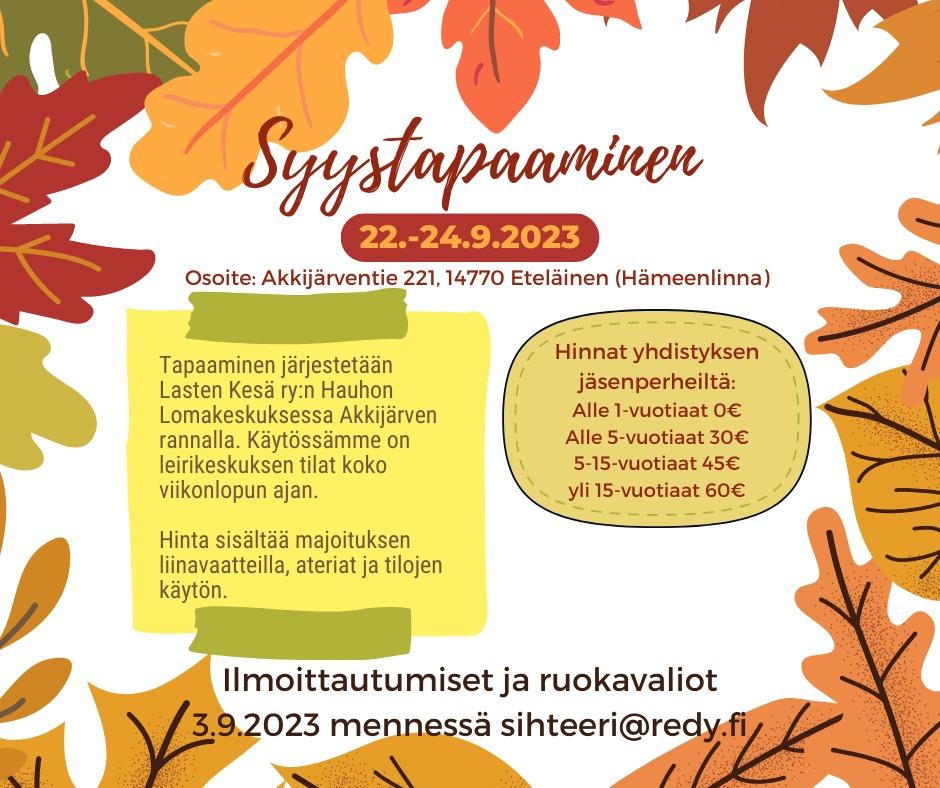 Syystapaaminen

22.-24.9.2023

Osoite: Akkijärventie 221, 14770 Eteläinen (Hämeenlinna)

Tapaaminen järjestetään Lasten Kesä ry:n Hauhon Lomakeskuksessa Akkijärven rannalla. Käytössämme on leirikeskuksen tilat koko viikonlopun ajan.

Hinta sisältää majoituksen liinavaatteilla, ateriat ja tilojen käytön.

Hinnat yhdistyksen jäsenperheiltä:
Alle 1-vuotiaat 0€
Alle 5-vuotiaat 30€
5-15-vuotiaat 45€
yli 15-vuotiaat 60€

Ilmoittautumiset ja ruokavaliot
3.9.2023 mennessä sihteeri@redy.fi